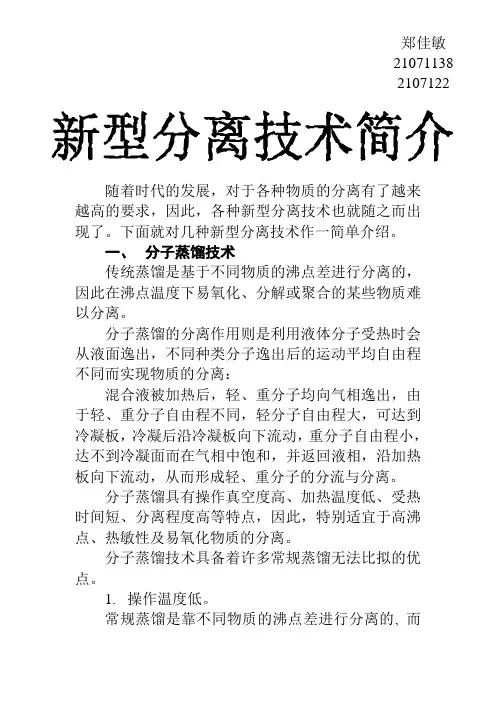 郑佳敏
21071138
2107122

新型分离技术简介

随着时代的发展，对于各种物质的分离有了越来越高的要求，因此，各种新型分离技术也就随之而出现了。下面就对几种新型分离技术作一简单介绍。

一、 分子蒸馏技术

传统蒸馏是基于不同物质的沸点差进行分离的，因此在沸点温度下易氧化、分解或聚合的某些物质难以分离。

分子蒸馏的分离作用则是利用液体分子受热时会从液面逸出，不同种类分子逸出后的运动平均自由程不同而实现物质的分离：

混合液被加热后，轻、重分子均向气相逸出，由于轻、重分子自由程不同，轻分子自由程大，可达到冷凝板，冷凝后沿冷凝板向下流动，重分子自由程小，达不到冷凝面而在气相中饱和，并返回液相，沿加热板向下流动，从而形成轻、重分子的分流与分离。

分子蒸馏具有操作真空度高、加热温度低、受热时间短、分离程度高等特点，因此，特别适宜于高沸点、热敏性及易氧化物质的分离。

分子蒸馏技术具备着许多常规蒸馏无法比拟的优点。

1. 操作温度低。

常规蒸馏是靠不同物质的沸点差进行分离的，而